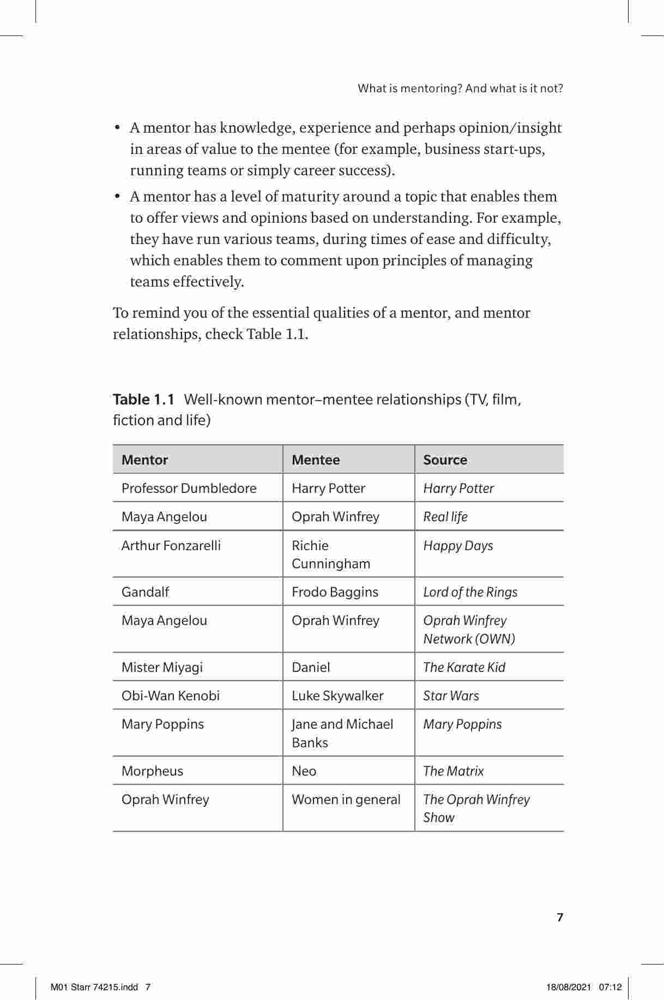 What is mentoring? And what is it not?

• A mentor has knowledge, experience and perhaps opinion/insight in areas of value to the mentee (for example, business start-ups, running teams or simply career success).
• A mentor has a level of maturity around a topic that enables them to offer views and opinions based on understanding. For example, they have run various teams, during times of ease and difficulty, which enables them to comment upon principles of managing teams effectively.

To remind you of the essential qualities of a mentor, and mentor relationships, check Table 1.1.

Table 1.1 Well-known mentor–mentee relationships (TV, film, fiction and life)

| Mentor | Mentee | Source |
|---|---|---|
| Professor Dumbledore | Harry Potter | Harry Potter |
| Maya Angelou | Oprah Winfrey | Real life |
| Arthur Fonzarelli | Richie Cunningham | Happy Days |
| Gandalf | Frodo Baggins | Lord of the Rings |
| Maya Angelou | Oprah Winfrey | Oprah Winfrey Network (OWN) |
| Mister Miyagi | Daniel | The Karate Kid |
| Obi-Wan Kenobi | Luke Skywalker | Star Wars |
| Mary Poppins | Jane and Michael Banks | Mary Poppins |
| Morpheus | Neo | The Matrix |
| Oprah Winfrey | Women in general | The Oprah Winfrey Show |

7

M01 Starr 74215.indd 7 18/08/2021 07:12